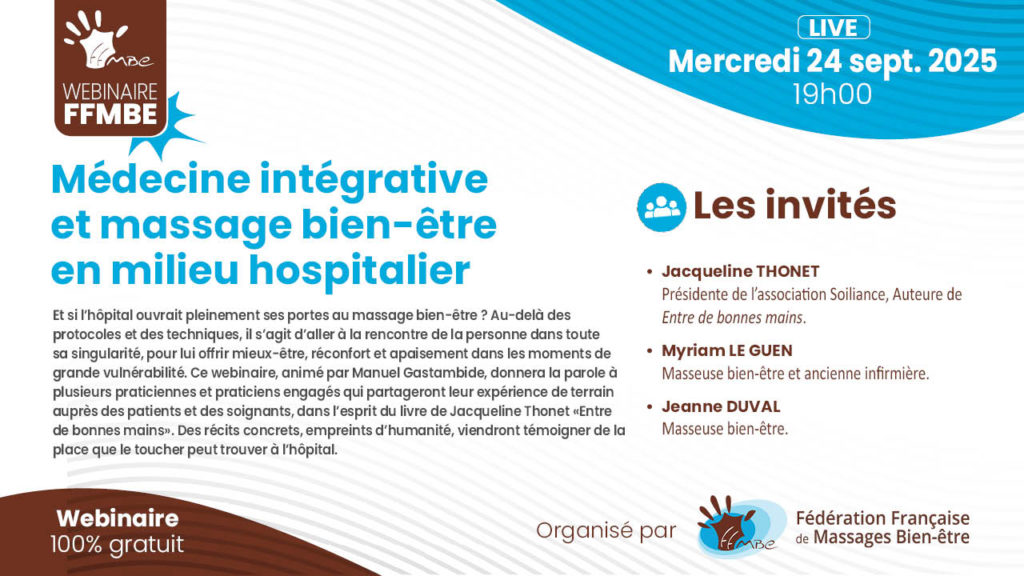 ffMBe
WEBINAIRE
FFMBE

LIVE
Mercredi 24 sept. 2025
19h00

Médecine intégrative et massage bien-être en milieu hospitalier

Et si l'hôpital ouvrait pleinement ses portes au massage bien-être ? Au-delà des protocoles et des techniques, il s'agit d'aller à la rencontre de la personne dans toute sa singularité, pour lui offrir mieux-être, réconfort et apaisement dans les moments de grande vulnérabilité. Ce webinaire, animé par Manuel Gastambide, donnera la parole à plusieurs praticiennes et praticiens engagés qui partageront leur expérience de terrain auprès des patients et des soignants, dans l'esprit du livre de Jacqueline Thonet «Entre de bonnes mains». Des récits concrets, empreints d'humanité, viendront témoigner de la place que le toucher peut trouver à l'hôpital.

Les invités

• Jacqueline THONET
Présidente de l'association Soiliance, Auteure de Entre de bonnes mains.

• Myriam LE GUEN
Masseuse bien-être et ancienne infirmière.

• Jeanne DUVAL
Masseuse bien-être.

Webinaire
100% gratuit

Organisé par
ffMBe
Fédération Française de Massages Bien-être